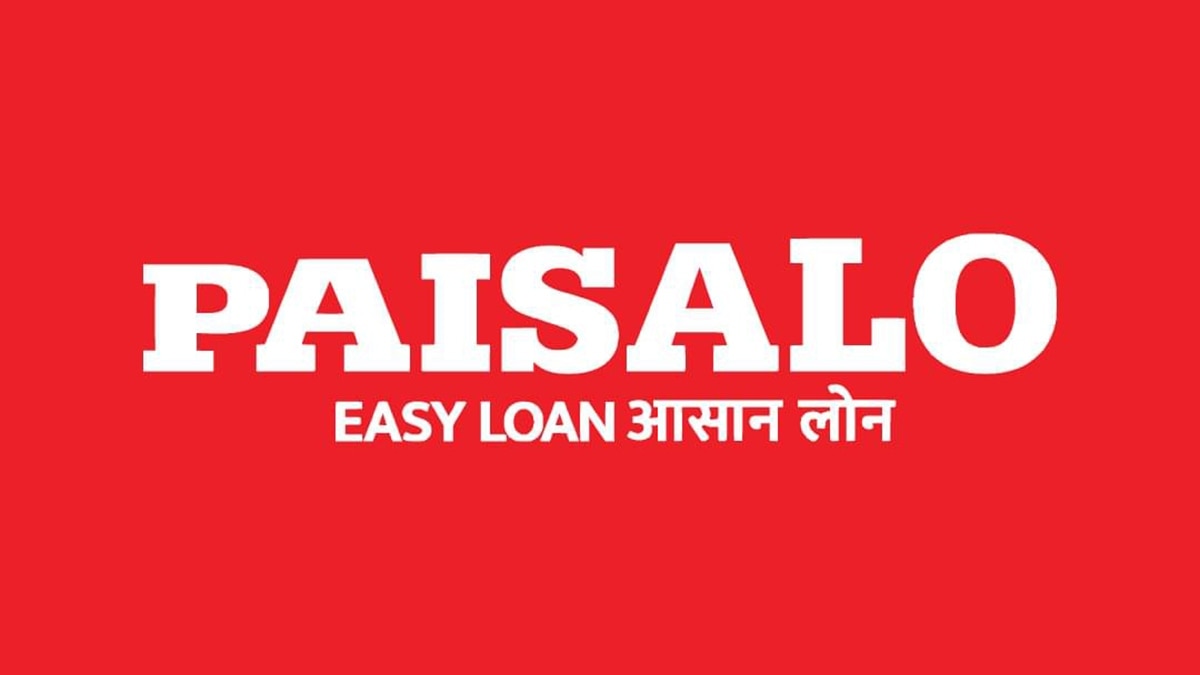 PAISALO
EASY LOAN आसान लोन